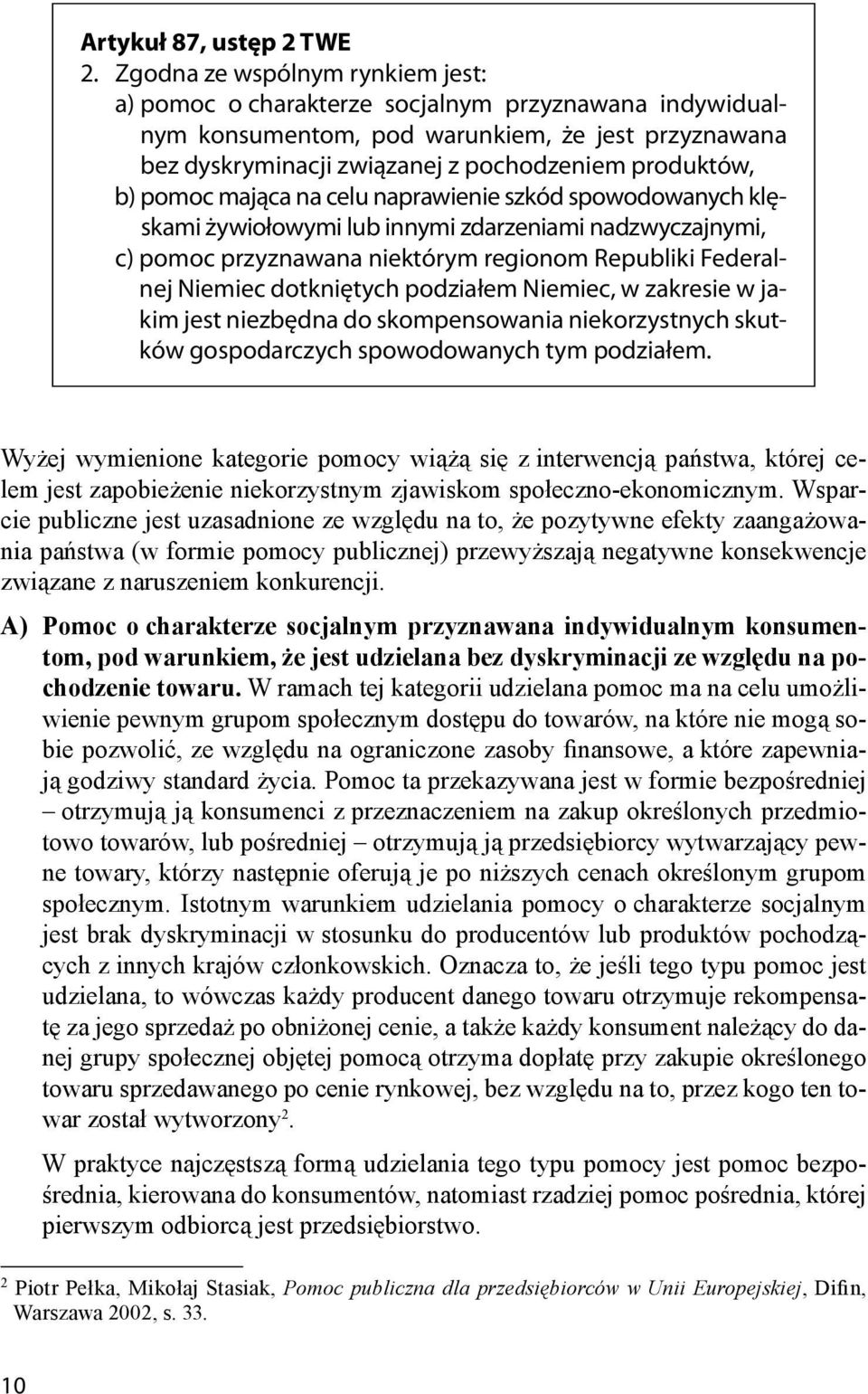 Artykuł 87, ustęp 2 TWE

2. Zgodna ze wspólnym rynkiem jest:
a) pomoc o charakterze socjalnym przyznawana indywidualnym konsumentom, pod warunkiem, że jest przyznawana bez dyskryminacji związanej z pochodzeniem produktów,
b) pomoc mająca na celu naprawienie szkód spowodowanych klęskami żywiołowymi lub innymi zdarzeniami nadzwyczajnymi,
c) pomoc przyznawana niektórym regionom Republiki Federalnej Niemiec dotkniętych podziałem Niemiec, w zakresie w jakim jest niezbędna do skompensowania niekorzystnych skutków gospodarczych spowodowanych tym podziałem.

Wyżej wymienione kategorie pomocy wiążą się z interwencją państwa, której celem jest zapobieżenie niekorzystnym zjawiskom społeczno-ekonomicznym. Wsparcie publiczne jest uzasadnione ze względu na to, że pozytywne efekty zaangażowania państwa (w formie pomocy publicznej) przewyższają negatywne konsekwencje związane z naruszeniem konkurencji.

A) Pomoc o charakterze socjalnym przyznawana indywidualnym konsumentom, pod warunkiem, że jest udzielana bez dyskryminacji ze względu na pochodzenie towaru. W ramach tej kategorii udzielana pomoc ma na celu umożliwienie pewnym grupom społecznym dostępu do towarów, na które nie mogą sobie pozwolić, ze względu na ograniczone zasoby finansowe, a które zapewniają godziwy standard życia. Pomoc ta przekazywana jest w formie bezpośredniej – otrzymują ją konsumenci z przeznaczeniem na zakup określonych przedmiotowo towarów, lub pośredniej – otrzymują ją przedsiębiorcy wytwarzający pewne towary, którzy następnie oferują je po niższych cenach określonym grupom społecznym. Istotnym warunkiem udzielania pomocy o charakterze socjalnym jest brak dyskryminacji w stosunku do producentów lub produktów pochodzących z innych krajów członkowskich. Oznacza to, że jeśli tego typu pomoc jest udzielana, to wówczas każdy producent danego towaru otrzymuje rekompensatę za jego sprzedaż po obniżonej cenie, a także każdy konsument należący do danej grupy społecznej objętej pomocą otrzyma dopłatę przy zakupie określonego towaru sprzedawanego po cenie rynkowej, bez względu na to, przez kogo ten towar został wytworzony$^2$.

W praktyce najczęstszą formą udzielania tego typu pomocy jest pomoc bezpośrednia, kierowana do konsumentów, natomiast rzadziej pomoc pośrednia, której pierwszym odbiorcą jest przedsiębiorstwo.

$^2$ Piotr Pełka, Mikołaj Stasiak, Pomoc publiczna dla przedsiębiorców w Unii Europejskiej, Difin, Warszawa 2002, s. 33.

10